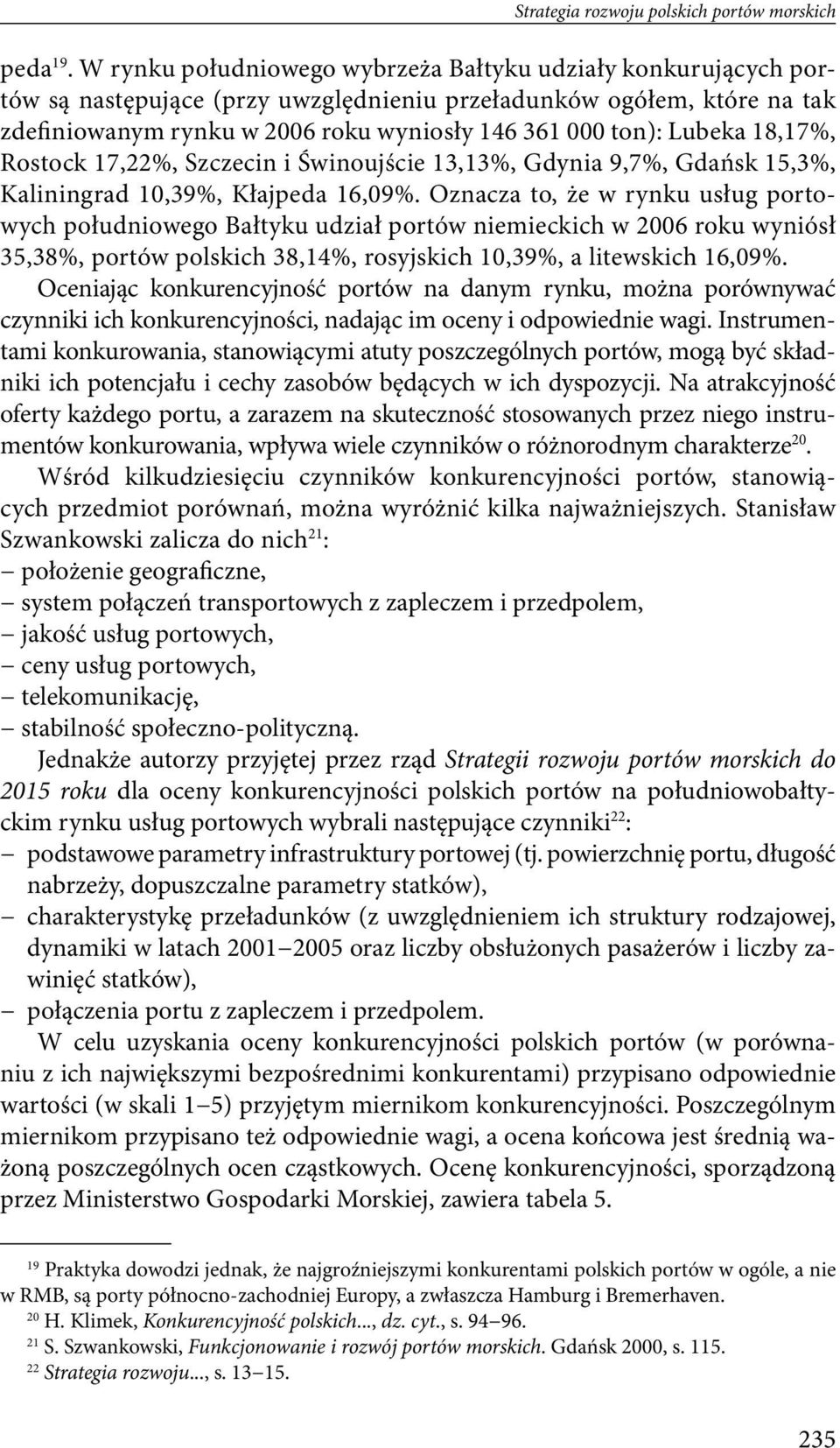 Strategia rozwoju polskich portów morskich

peda$^{19}$. W rynku południowego wybrzeża Bałtyku udziały konkurujących portów są następujące (przy uwzględnieniu przeładunków ogółem, które na tak zdefiniowanym rynku w 2006 roku wyniosły 146 361 000 ton): Lubeka 18,17%, Rostock 17,22%, Szczecin i Świnoujście 13,13%, Gdynia 9,7%, Gdańsk 15,3%, Kaliningrad 10,39%, Kłajpeda 16,09%. Oznacza to, że w rynku usług portowych południowego Bałtyku udział portów niemieckich w 2006 roku wyniósł 35,38%, portów polskich 38,14%, rosyjskich 10,39%, a litewskich 16,09%.

Oceniając konkurencyjność portów na danym rynku, można porównywać czynniki ich konkurencyjności, nadając im oceny i odpowiednie wagi. Instrumentami konkurowania, stanowiącymi atuty poszczególnych portów, mogą być składniki ich potencjału i cechy zasobów będących w ich dyspozycji. Na atrakcyjność oferty każdego portu, a zarazem na skuteczność stosowanych przez niego instrumentów konkurowania, wpływa wiele czynników o różnorodnym charakterze$^{20}$.

Wśród kilkudziesięciu czynników konkurencyjności portów, stanowiących przedmiot porównań, można wyróżnić kilka najważniejszych. Stanisław Szwankowski zalicza do nich$^{21}$:
– położenie geograficzne,
– system połączeń transportowych z zapleczem i przedpolem,
– jakość usług portowych,
– ceny usług portowych,
– telekomunikację,
– stabilność społeczno-polityczną.

Jednakże autorzy przyjętej przez rząd Strategii rozwoju portów morskich do 2015 roku dla oceny konkurencyjności polskich portów na południowobałtyckim rynku usług portowych wybrali następujące czynniki$^{22}$:
– podstawowe parametry infrastruktury portowej (tj. powierzchnię portu, długość nabrzeży, dopuszczalne parametry statków),
– charakterystykę przeładunków (z uwzględnieniem ich struktury rodzajowej, dynamiki w latach 2001–2005 oraz liczby obsłużonych pasażerów i liczby zawinięć statków),
– połączenia portu z zapleczem i przedpolem.

W celu uzyskania oceny konkurencyjności polskich portów (w porównaniu z ich największymi bezpośrednimi konkurentami) przypisano odpowiednie wartości (w skali 1–5) przyjętym miernikom konkurencyjności. Poszczególnym miernikom przypisano też odpowiednie wagi, a ocena końcowa jest średnią ważoną poszczególnych ocen cząstkowych. Ocenę konkurencyjności, sporządzoną przez Ministerstwo Gospodarki Morskiej, zawiera tabela 5.

$^{19}$ Praktyka dowodzi jednak, że najgroźniejszymi konkurentami polskich portów w ogóle, a nie w RMB, są porty północno-zachodniej Europy, a zwłaszcza Hamburg i Bremerhaven.
$^{20}$ H. Klimek, Konkurencyjność polskich..., dz. cyt., s. 94–96.
$^{21}$ S. Szwankowski, Funkcjonowanie i rozwój portów morskich. Gdańsk 2000, s. 115.
$^{22}$ Strategia rozwoju..., s. 13–15.

235